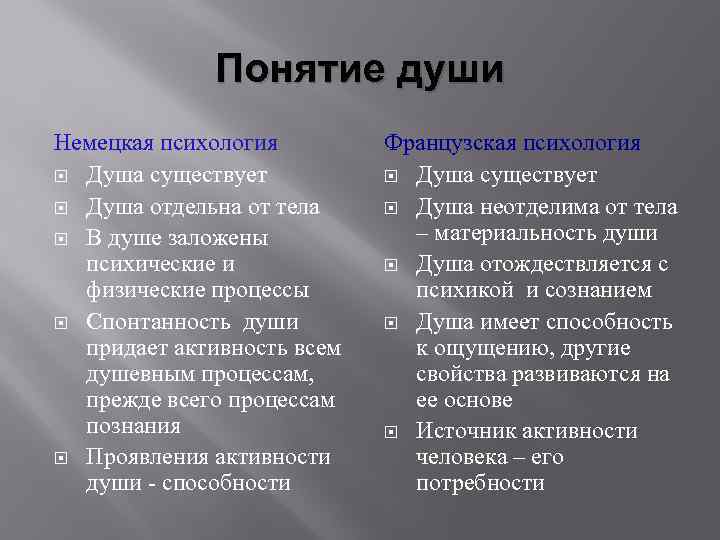 Понятие души

Немецкая психология

Душа существует

Душа отдельна от тела

В душе заложены психические и физические процессы

Спонтанность души придает активность всем душевным процессам, прежде всего процессам познания

Проявления активности души - способности

Французская психология

Душа существует

Душа неотделима от тела – материальность души

Душа отождествляется с психикой и сознанием

Душа имеет способность к ощущению, другие свойства развиваются на ее основе

Источник активности человека – его потребности